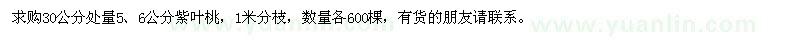 求购30公分处量5、6公分紫叶桃，1米分枝，数量各600棵，有货的朋友请联系。

www.yuanlin.com